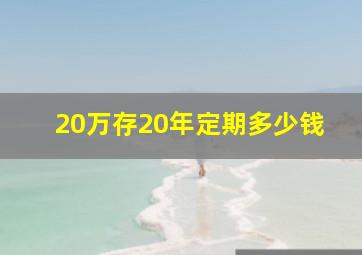 20万存20年定期多少钱